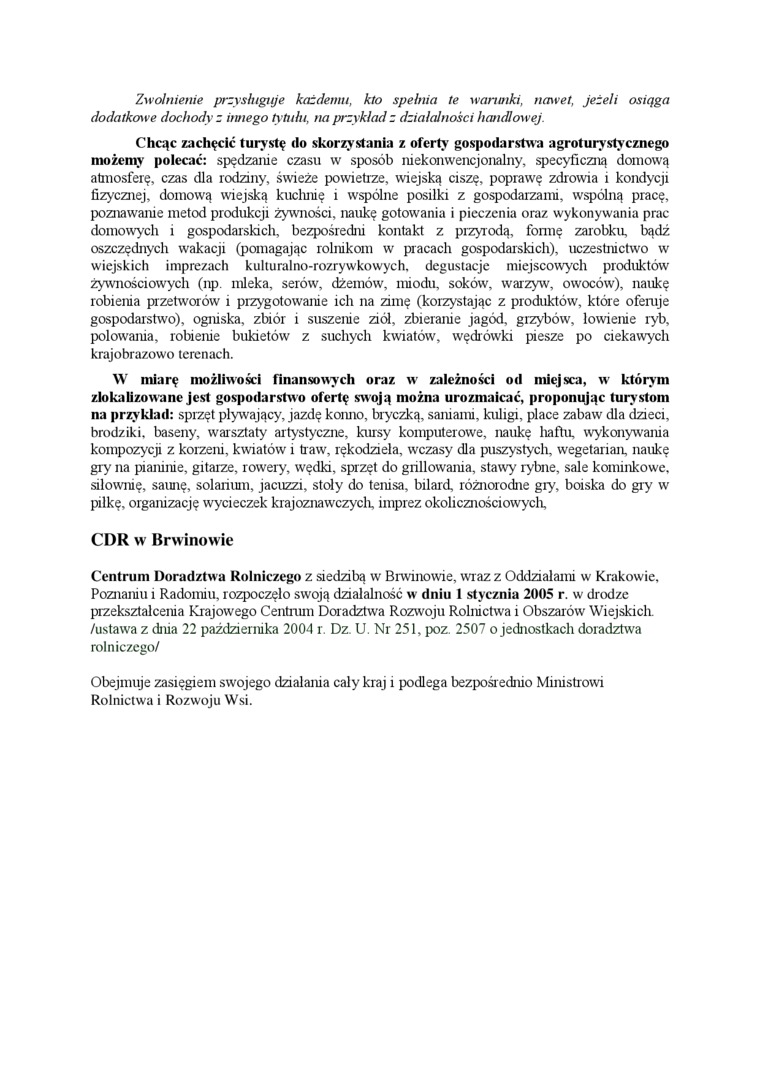 Zwolnienie przysługuje każdemu, kto spełnia te warunki, nawet, jeżeli osiąga dodatkowe dochody z innego tytułu, na przykład z działalności handlowej.

Chcąc zachęcić turystę do skorzystania z oferty gospodarstwa agroturystycznego możemy polecać: spędzanie czasu w sposób niekonwencjonalny, specyficzną domową atmosferę, czas dla rodziny, świeże powietrze, wiejską ciszę, poprawę zdrowia i kondycji fizycznej, domową wiejską kuchnię i wspólne posiłki z gospodarzami, wspólną pracę, poznawanie metod produkcji żywności, naukę gotowania i pieczenia oraz wykonywania prac domowych i gospodarskich, bezpośredni kontakt z przyrodą, formę zarobku, bądź oszczędnych wakacji (pomagając rolnikom w pracach gospodarskich), uczestnictwo w wiejskich imprezach kulturalno-rozrywkowych, degustacje miejscowych produktów żywnościowych (np. mleka, serów, dżemów, miodu, soków, warzyw, owoców), naukę robienia przetworów i przygotowanie ich na zimę (korzystając z produktów, które oferuje gospodarstwo), ogniska, zbiór i suszenie ziół, zbieranie jagód, grzybów, łowienie ryb, polowania, robienie bukietów z suchych kwiatów, wędrówki piesze po ciekawych krajobrazowo terenach.

W miarę możliwości finansowych oraz w zależności od miejsca, w którym zlokalizowane jest gospodarstwo ofertę swoją można urozmaicać, proponując turystom na przykład: sprzęt pływający, jazdę konno, bryczką, saniami, kuligi, place zabaw dla dzieci, brodziki, baseny, warsztaty artystyczne, kursy komputerowe, naukę haftu, wykonywania kompozycji z korzeni, kwiatów i traw, rękodzieła, wczasy dla puszystych, wegetarian, naukę gry na pianinie, gitarze, rowery, wędki, sprzęt do grillowania, stawy rybne, sale kominkowe, siłownię, saunę, solarium, jacuzzi, stoły do tenisa, bilard, różnorodne gry, boiska do gry w piłkę, organizację wycieczek krajoznawczych, imprez okolicznościowych,

CDR w Brwinowie

Centrum Doradztwa Rolniczego z siedzibą w Brwinowie, wraz z Oddziałami w Krakowie, Poznaniu i Radomiu, rozpoczęło swoją działalność w dniu 1 stycznia 2005 r. w drodze przekształcenia Krajowego Centrum Doradztwa Rozwoju Rolnictwa i Obszarów Wiejskich. /ustawa z dnia 22 października 2004 r. Dz. U. Nr 251, poz. 2507 o jednostkach doradztwa rolniczego/

Obejmuje zasięgiem swojego działania cały kraj i podlega bezpośrednio Ministrowi Rolnictwa i Rozwoju Wsi.